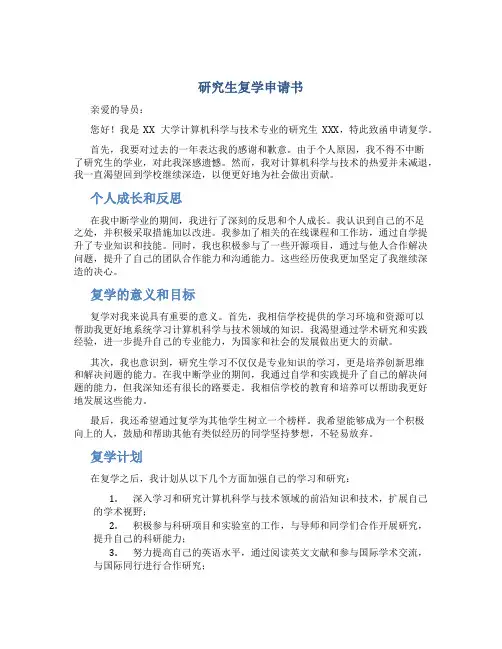 研究生复学申请书

亲爱的导员：

您好！我是 XX 大学计算机科学与技术专业的研究生 XXX，特此致函申请复学。

首先，我要对过去的一年表达我的感谢和歉意。由于个人原因，我不得不中断了研究生的学业，对此我深感遗憾。然而，我对计算机科学与技术的热爱并未减退，我一直渴望回到学校继续深造，以便更好地为社会做出贡献。

个人成长和反思

在我中断学业的期间，我进行了深刻的反思和个人成长。我认识到自己的不足之处，并积极采取措施加以改进。我参加了相关的在线课程和工作坊，通过自学提升了专业知识和技能。同时，我也积极参与了一些开源项目，通过与他人合作解决问题，提升了自己的团队合作能力和沟通能力。这些经历使我更加坚定了我继续深造的决心。

复学的意义和目标

复学对我来说具有重要的意义。首先，我相信学校提供的学习环境和资源可以帮助我更好地系统学习计算机科学与技术领域的知识。我渴望通过学术研究和实践经验，进一步提升自己的专业能力，为国家和社会的发展做出更大的贡献。

其次，我也意识到，研究生学习不仅仅是专业知识的学习，更是培养创新思维和解决问题的能力。在我中断学业的期间，我通过自学和实践提升了自己的解决问题的能力，但我深知还有很长的路要走。我相信学校的教育和培养可以帮助我更好地发展这些能力。

最后，我还希望通过复学为其他学生树立一个榜样。我希望能够成为一个积极向上的人，鼓励和帮助其他有类似经历的同学坚持梦想，不轻易放弃。

复学计划

在复学之后，我计划从以下几个方面加强自己的学习和研究：

1. 深入学习和研究计算机科学与技术领域的前沿知识和技术，扩展自己的学术视野；
2. 积极参与科研项目和实验室的工作，与导师和同学们合作开展研究，提升自己的科研能力；
3. 努力提高自己的英语水平，通过阅读英文文献和参与国际学术交流，与国际同行进行合作研究；